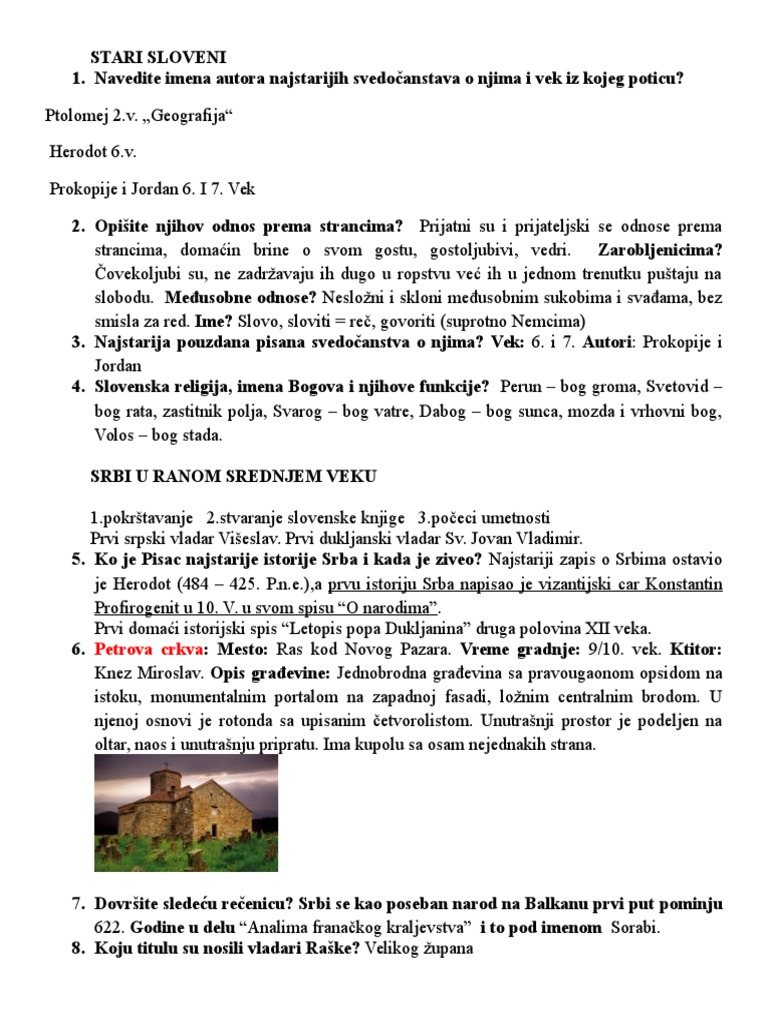 STARI SLOVENI

1. Navedite imena autora najstarijih svedočanstava o njima i vek iz kojeg poticu?

Ptolomej 2.v. „Geografija“

Herodot 6.v.

Prokopije i Jordan 6. I 7. Vek

2. Opišite njihov odnos prema strancima? Prijatni su i prijateljski se odnose prema strancima, domaćin brine o svom gostu, gostoljubivi, vedri. Zarobljenicima? Čovekoljubi su, ne zadržavaju ih dugo u ropstvu već ih u jednom trenutku puštaju na slobodu. Međusobne odnose? Nesložni i skloni međusobnim sukobima i svađama, bez smisla za red. Ime? Slovo, sloviti = reč, govoriti (suprotno Nemcima)

3. Najstarija pouzdana pisana svedočanstva o njima? Vek: 6. i 7. Autori: Prokopije i Jordan

4. Slovenska religija, imena Bogova i njihove funkcije? Perun – bog groma, Svetovid – bog rata, zastitnik polja, Svarog – bog vatre, Dabog – bog sunca, mozda i vrhovni bog, Volos – bog stada.

SRBI U RANOM SREDNJEM VEKU

1.pokrštavanje 2.stvaranje slovenske knjige 3.počeci umetnosti
Prvi srpski vladar Višeslav. Prvi dukljanski vladar Sv. Jovan Vladimir.

5. Ko je Pisac najstarije istorije Srba i kada je ziveo? Najstariji zapis o Srbima ostavio je Herodot (484 – 425. P.n.e.),a prvu istoriju Srba napisao je vizantijski car Konstantin Profirogenit u 10. V. u svom spisu “O narodima”.
Prvi domaći istorijski spis “Letopis popa Dukljanina” druga polovina XII veka.

6. Petrova crkva: Mesto: Ras kod Novog Pazara. Vreme gradnje: 9/10. vek. Ktitor: Knez Miroslav. Opis građevine: Jednobrodna građevina sa pravougaonom opsidom na istoku, monumentalnim portalom na zapadnoj fasadi, ložnim centralnim brodom. U njenoj osnovi je rotonda sa upisanim četvorolistom. Unutrašnji prostor je podeljen na oltar, naos i unutrašnju pripratu. Ima kupolu sa osam nejednakih strana.

7. Dovršite sledeću rečenicu? Srbi se kao poseban narod na Balkanu prvi put pominju 622. Godine u delu “Analima franačkog kraljevstva” i to pod imenom Sorabi.

8. Koju titulu su nosili vladari Raške? Velikog župana